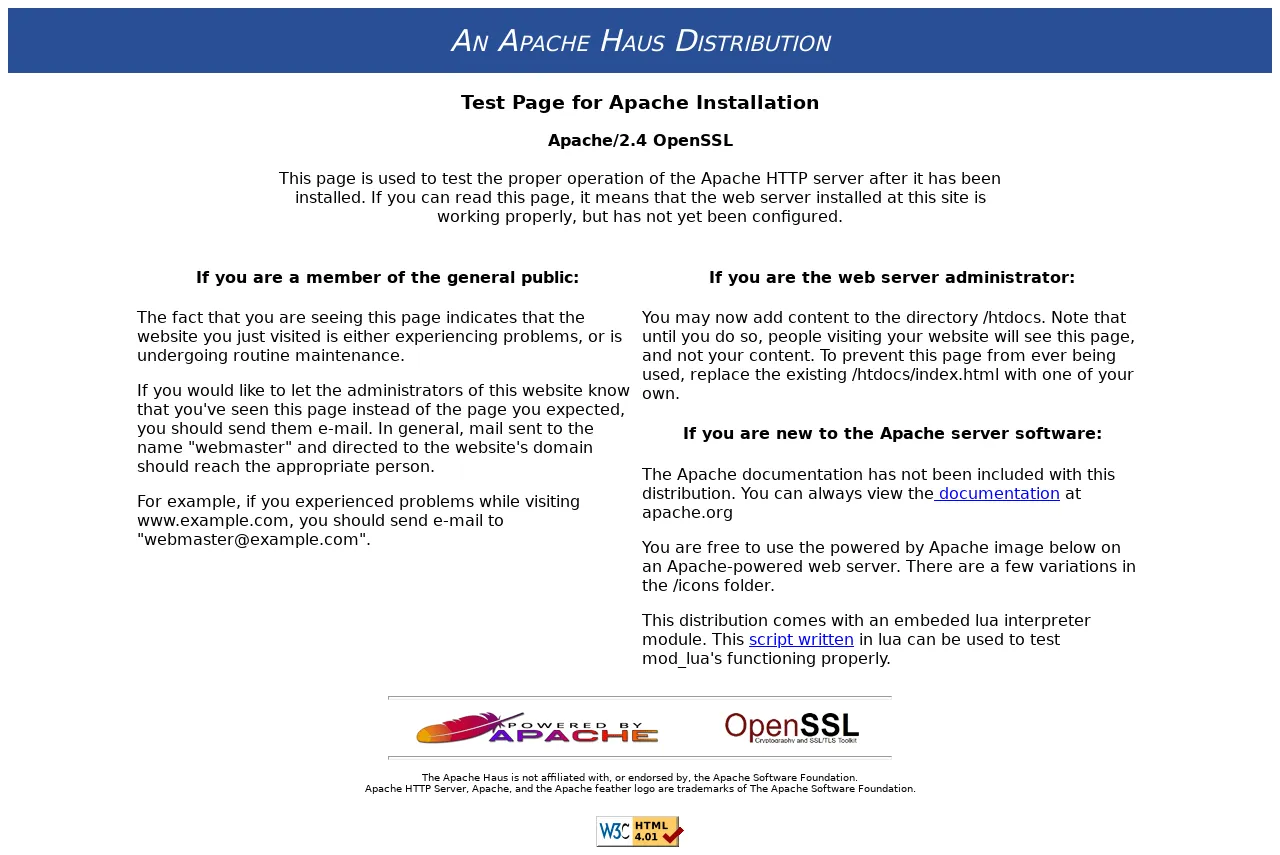 AN APACHE HAUS DISTRIBUTION

Test Page for Apache Installation

Apache/2.4 OpenSSL

This page is used to test the proper operation of the Apache HTTP server after it has been installed. If you can read this page, it means that the web server installed at this site is working properly, but has not yet been configured.

If you are a member of the general public:

The fact that you are seeing this page indicates that the website you just visited is either experiencing problems, or is undergoing routine maintenance.

If you would like to let the administrators of this website know that you've seen this page instead of the page you expected, you should send them e-mail. In general, mail sent to the name "webmaster" and directed to the website's domain should reach the appropriate person.

For example, if you experienced problems while visiting www.example.com, you should send e-mail to "webmaster@example.com".

If you are the web server administrator:

You may now add content to the directory /htdocs. Note that until you do so, people visiting your website will see this page, and not your content. To prevent this page from ever being used, replace the existing /htdocs/index.html with one of your own.

If you are new to the Apache server software:

The Apache documentation has not been included with this distribution. You can always view the documentation at apache.org

You are free to use the powered by Apache image below on an Apache-powered web server. There are a few variations in the /icons folder.

This distribution comes with an embeded lua interpreter module. This script written in lua can be used to test mod_lua's functioning properly.

POWERED BY APACHE

OpenSSL
Cryptography and SSL/TLS Toolkit

The Apache Haus is not affiliated with, or endorsed by, the Apache Software Foundation.
Apache HTTP Server, Apache, and the Apache feather logo are trademarks of The Apache Software Foundation.

W3C HTML 4.01